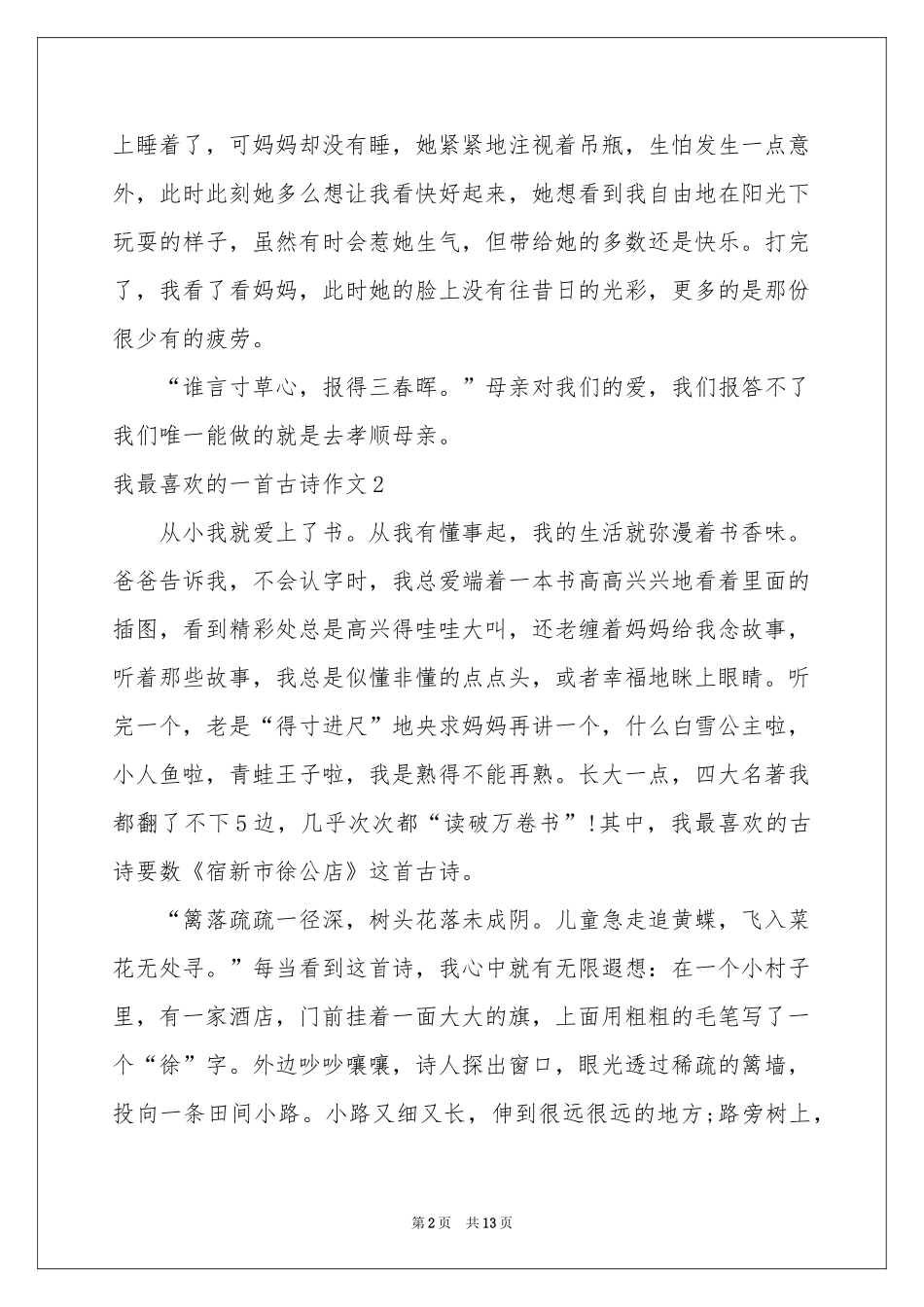 上睡着了，可妈妈却没有睡，她紧紧地注视着吊瓶，生怕发生一点意外，此时此刻她多么想让我看快好起来，她想看到我自由地在阳光下玩耍的样子，虽然有时会惹她生气，但带给她的多数还是快乐。打完了，我看了看妈妈，此时她的脸上没有往昔日的光彩，更多的是那份很少有的疲劳。

“谁言寸草心，报得三春晖。”母亲对我们的爱，我们报答不了我们唯一能做的就是去孝顺母亲。

我最喜欢的一首古诗作文2

从小我就爱上了书。从我有懂事起，我的生活就弥漫着书香味。爸爸告诉我，不会认字时，我总爱端着一本书高高兴兴地看着里面的插图，看到精彩处总是高兴得哇哇大叫，还老缠着妈妈给我念故事，听着那些故事，我总是似懂非懂的点点头，或者幸福地眯上眼睛。听完一个，老是“得寸进尺”地央求妈妈再讲一个，什么白雪公主啦，小人鱼啦，青蛙王子啦，我是熟得不能再熟。长大一点，四大名著我都翻了不下5边，几乎次次都“读破万卷书”!其中，我最喜欢的古诗要数《宿新市徐公店》这首古诗。

“篱落疏疏一径深，树头花落未成阴。儿童急走追黄蝶，飞入菜花无处寻。”每当看到这首诗，我心中就有无限遐想：在一个小村子里，有一家酒店，门前挂着一面大大的旗，上面用粗粗的毛笔写了一个“徐”字。外边吵吵嚷嚷，诗人探出窗口，眼光透过稀疏的篱墙，投向一条田间小路。小路又细又长，伸到很远很远的地方;路旁树上，

第2页 共13页